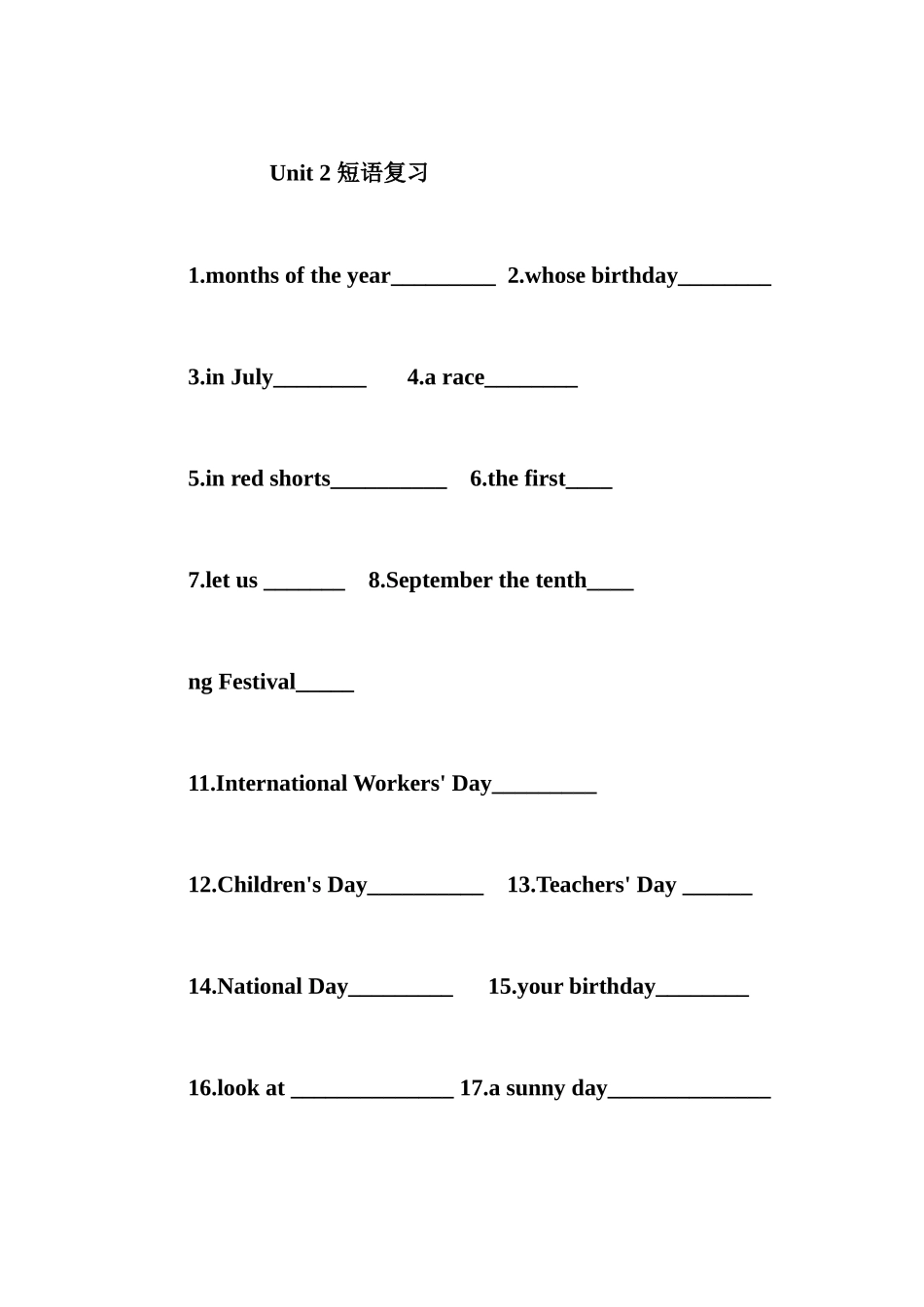 Unit 2 短语复习

1.months of the year_________ 2.whose birthday________

3.in July________ 4.a race________

5.in red shorts__________ 6.the first____

7.let us _______ 8.September the tenth____

ng Festival_____

11.International Workers' Day_________

12.Children's Day__________ 13.Teachers' Day ______

14.National Day_________ 15.your birthday________

16.look at ______________ 17.a sunny day______________